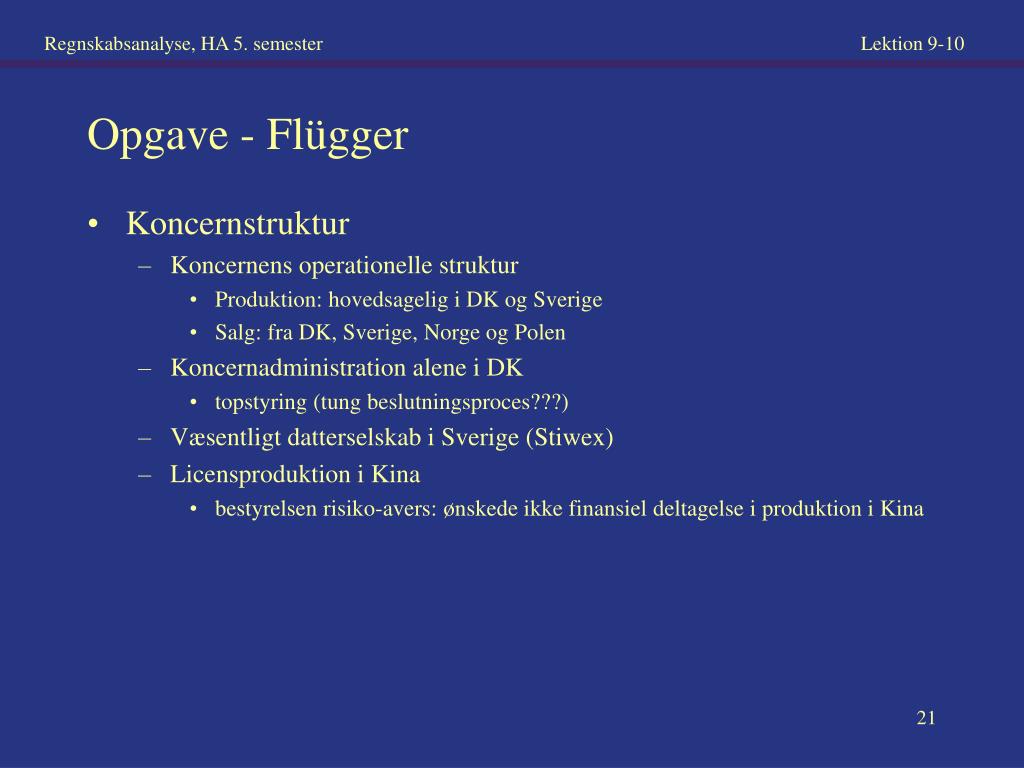 Regnskabsanalyse, HA 5. semester

Lektion 9-10

Opgave - Flügger

• Koncernstruktur
  – Koncernens operationelle struktur
    • Produktion: hovedsagelig i DK og Sverige
    • Salg: fra DK, Sverige, Norge og Polen
  – Koncernadministration alene i DK
    • topstyring (tung beslutningsproces???)
  – Væsentligt datterselskab i Sverige (Stiwex)
  – Licensproduktion i Kina
    • bestyrelsen risiko-avers: ønskede ikke finansiel deltagelse i produktion i Kina

21